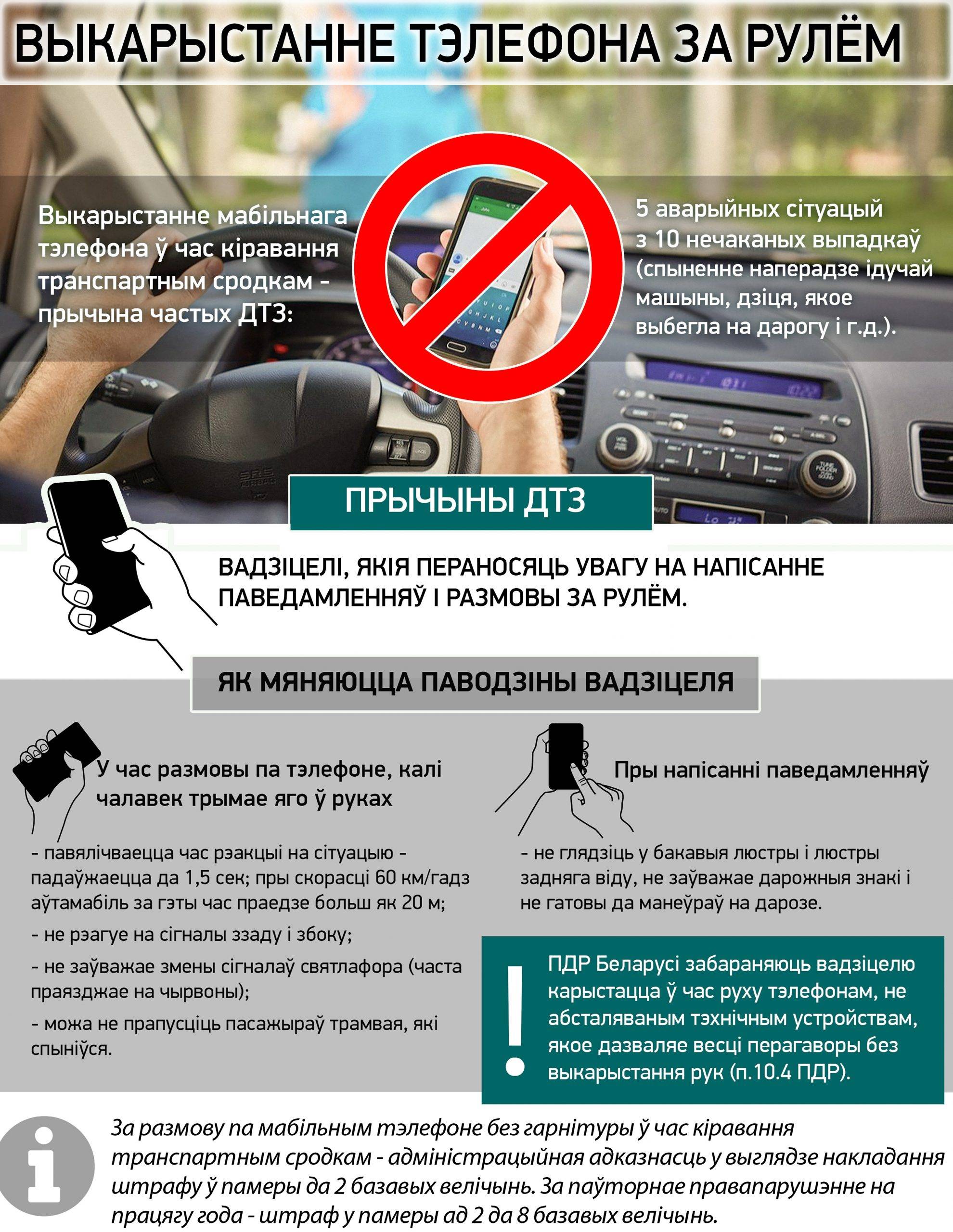 ВЫКАРЫСТАННЕ ТЭЛЕФОНА ЗА РУЛЁМ

Выкарыстанне мабільнага тэлефона ў час кіравання транспартным сродкам - прычына частых ДТЗ:

5 аварыйных сітуацый з 10 нечаканых выпадкаў (спыненне наперадзе ідучай машыны, дзіця, якое выбегла на дарогу і г.д.).

ПРЫЧЫНЫ ДТЗ

ВАДЗІЦЕЛІ, ЯКІЯ ПЕРАНОСЯЦЬ УВАГУ НА НАПІСАННЕ ПАВЕДАМЛЕННЯЎ І РАЗМОВЫ ЗА РУЛЁМ.

ЯК МЯНЯЮЦЦА ПАВОДЗІНЫ ВАДЗІЦЕЛЯ

У час размовы па тэлефоне, калі чалавек трымае яго ў руках

- павялічваецца час рэакцыі на сітуацыю - падаўжаецца да 1,5 сек; пры скорасці 60 км/гадз аўтамабіль за гэты час праедзе больш як 20 м;

- не рэагуе на сігналы ззаду і збоку;

- не заўважае змены сігналаў святлафора (часта праязджае на чырвоны);

- можа не прапусціць пасажыраў трамвая, які спыніўся.

Пры напісанні паведамленняў

- не глядзіць у бакавыя люстры і люстры задняга віду, не заўважае дарожныя знакі і не гатовы да манеўраў на дарозе.

!

ПДР Беларусі забараняюць вадзіцелю карыстацца ў час руху тэлефонам, не абсталяваным тэхнічным устройствам, якое дазваляе весці перагаворы без выкарыстання рук (п.10.4 ПДР).

i

За размову па мабільным тэлефоне без гарнітуры ў час кіравання транспартным сродкам - адміністрацыйная адказнасць у выглядзе накладання штрафу ў памеры да 2 базавых велічынь. За паўторнае правапарушэнне на працягу года - штраф у памеры ад 2 да 8 базавых велічынь.